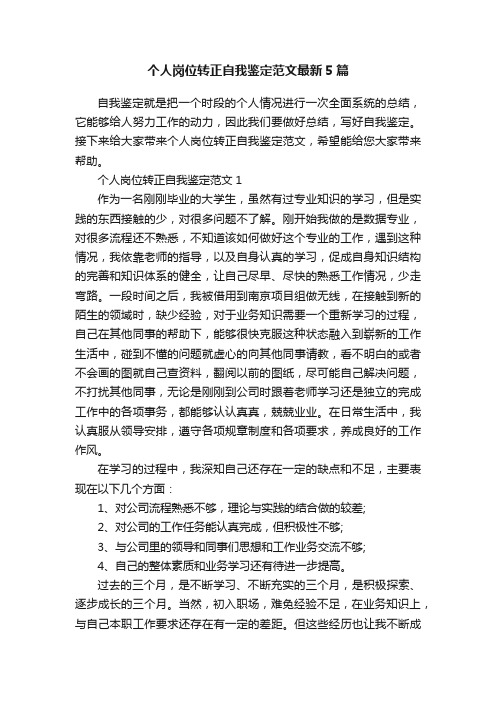 个人岗位转正自我鉴定范文最新5篇

自我鉴定就是把一个时段的个人情况进行一次全面系统的总结，它能够给人努力工作的动力，因此我们要做好总结，写好自我鉴定。接下来给大家带来个人岗位转正自我鉴定范文，希望能给您大家带来帮助。

个人岗位转正自我鉴定范文1

作为一名刚刚毕业的大学生，虽然有过专业知识的学习，但是实践的东西接触的少，对很多问题不了解。刚开始我做的是数据专业，对很多流程还不熟悉，不知道该如何做好这个专业的工作，遇到这种情况，我依靠老师的指导，以及自身认真的学习，促成自身知识结构的完善和知识体系的健全，让自己尽早、尽快的熟悉工作情况，少走弯路。一段时间之后，我被借用到南京项目组做无线，在接触到新的陌生的领域时，缺少经验，对于业务知识需要一个重新学习的过程，自己在其他同事的帮助下，能够很快克服这种状态融入到崭新的工作生活中，碰到不懂的问题就虚心的向其他同事请教，看不明白的或者不会画的图就自己查资料，翻阅以前的图纸，尽可能自己解决问题，不打扰其他同事，无论是刚刚到公司时跟着老师学习还是独立的完成工作中的各项事务，都能够认认真真，兢兢业业。在日常生活中，我认真服从领导安排，遵守各项规章制度和各项要求，养成良好的工作作风。

在学习的过程中，我深知自己还存在一定的缺点和不足，主要表现在以下几个方面：

1、对公司流程熟悉不够，理论与实践的结合做的较差;

2、对公司的工作任务能认真完成，但积极性不够;

3、与公司里的领导和同事们思想和工作业务交流不够;

4、自己的整体素质和业务学习还有待进一步提高。

过去的三个月，是不断学习、不断充实的三个月，是积极探索、逐步成长的三个月。当然，初入职场，难免经验不足，在业务知识上，与自己本职工作要求还存在有一定的差距。但这些经历也让我不断成